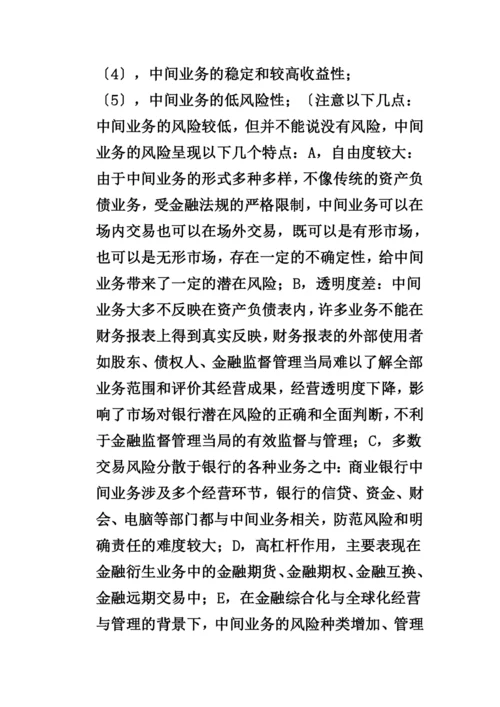 〔4〕，中间业务的稳定和较高收益性；

〔5〕，中间业务的低风险性；〔注意以下几点：中间业务的风险较低，但并不能说没有风险，中间业务的风险呈现以下几个特点：A，自由度较大：由于中间业务的形式多种多样，不像传统的资产负债业务，受金融法规的严格限制，中间业务可以在场内交易也可以在场外交易，既可以是有形市场，也可以是无形市场，存在一定的不确定性，给中间业务带来了一定的潜在风险；B，透明度差：中间业务大多不反映在资产负债表内，许多业务不能在财务报表上得到真实反映，财务报表的外部使用者如股东、债权人、金融监督管理当局难以了解全部业务范围和评价其经营成果，经营透明度下降，影响了市场对银行潜在风险的正确和全面判断，不利于金融监督管理当局的有效监督与管理；C，多数交易风险分散于银行的各种业务之中：商业银行中间业务涉及多个经营环节，银行的信贷、资金、财会、电脑等部门都与中间业务相关，防范风险和明确责任的难度较大；D，高杠杆作用，主要表现在金融衍生业务中的金融期货、金融期权、金融互换、金融远期交易中；E，在金融综合化与全球化经营与管理的背景下，中间业务的风险种类增加、管理